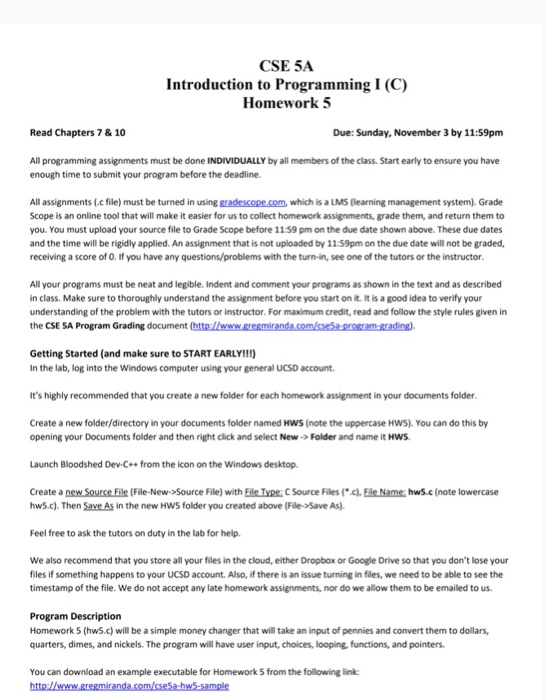 CSE 5A
Introduction to Programming I (C)
Homework 5

Read Chapters 7 & 10

Due: Sunday, November 3 by 11:59pm

All programming assignments must be done INDIVIDUALLY by all members of the class. Start early to ensure you have enough time to submit your program before the deadline.

All assignments (.c file) must be turned in using gradescope.com, which is a LMS (learning management system). Grade Scope is an online tool that will make it easier for us to collect homework assignments, grade them, and return them to you. You must upload your source file to Grade Scope before 11:59 pm on the due date shown above. These due dates and the time will be rigidly applied. An assignment that is not uploaded by 11:59pm on the due date will not be graded, receiving a score of 0. If you have any questions/problems with the turn-in, see one of the tutors or the instructor.

All your programs must be neat and legible. Indent and comment your programs as shown in the text and as described in class. Make sure to thoroughly understand the assignment before you start on it. It is a good idea to verify your understanding of the problem with the tutors or instructor. For maximum credit, read and follow the style rules given in the CSE 5A Program Grading document (http://www.gregmiranda.com/cse5a-program-grading).

Getting Started (and make sure to START EARLY!!!)
In the lab, log into the Windows computer using your general UCSD account.

It's highly recommended that you create a new folder for each homework assignment in your documents folder.

Create a new folder/directory in your documents folder named HW5 (note the uppercase HW5). You can do this by opening your Documents folder and then right click and select New -> Folder and name it HW5.

Launch Bloodshed Dev-C++ from the icon on the Windows desktop.

Create a new Source File (File-New->Source File) with File Type: C Source Files (*.c), File Name: hw5.c (note lowercase hw5.c). Then Save As in the new HW5 folder you created above (File->Save As).

Feel free to ask the tutors on duty in the lab for help.

We also recommend that you store all your files in the cloud, either Dropbox or Google Drive so that you don't lose your files if something happens to your UCSD account. Also, if there is an issue turning in files, we need to be able to see the timestamp of the file. We do not accept any late homework assignments, nor do we allow them to be emailed to us.

Program Description
Homework 5 (hw5.c) will be a simple money changer that will take an input of pennies and convert them to dollars, quarters, dimes, and nickels. The program will have user input, choices, looping, functions, and pointers.

You can download an example executable for Homework 5 from the following link:
http://www.gregmiranda.com/cse5a-hw5-sample